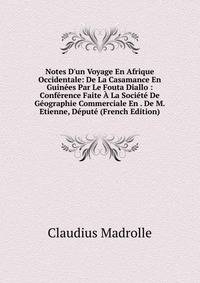 Notes D'un Voyage En Afrique Occidentale: De La Casamance En Guinées Par Le Fouta Diallo : Conférence Faite À La Société De Géographie Commerciale En . De M. Etienne, Député (French Edition)

Claudius Madrolle